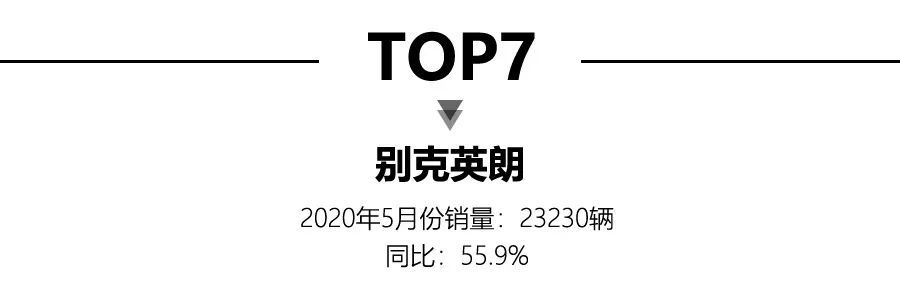 TOP7

别克英朗

2020年5月份销量：23230辆
同比：55.9%